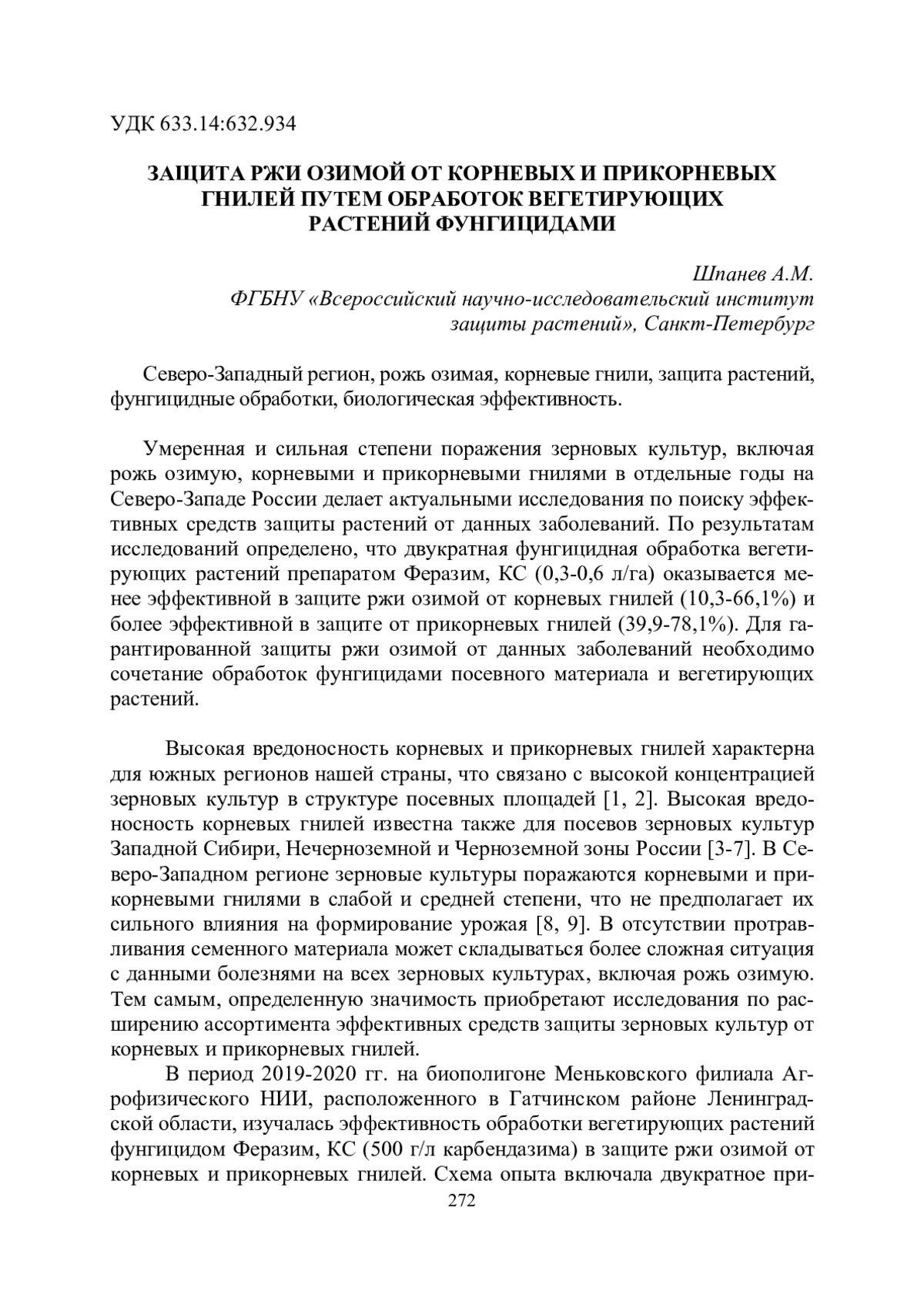 УДК 633.14:632.934

ЗАЩИТА РЖИ ОЗИМОЙ ОТ КОРНЕВЫХ И ПРИКОРНЕВЫХ ГНИЛЕЙ ПУТЕМ ОБРАБОТОК ВЕГЕТИРУЮЩИХ РАСТЕНИЙ ФУНГИЦИДАМИ

Шпанев А.М.
ФГБНУ «Всероссийский научно-исследовательский институт защиты растений», Санкт-Петербург

Северо-Западный регион, рожь озимая, корневые гнили, защита растений, фунгицидные обработки, биологическая эффективность.

Умеренная и сильная степени поражения зерновых культур, включая рожь озимую, корневыми и прикорневыми гнилями в отдельные годы на Северо-Западе России делает актуальными исследования по поиску эффективных средств защиты растений от данных заболеваний. По результатам исследований определено, что двукратная фунгицидная обработка вегетирующих растений препаратом Феразим, КС (0,3-0,6 л/га) оказывается менее эффективной в защите ржи озимой от корневых гнилей (10,3-66,1%) и более эффективной в защите от прикорневых гнилей (39,9-78,1%). Для гарантированной защиты ржи озимой от данных заболеваний необходимо сочетание обработок фунгицидами посевного материала и вегетирующих растений.

Высокая вредоносность корневых и прикорневых гнилей характерна для южных регионов нашей страны, что связано с высокой концентрацией зерновых культур в структуре посевных площадей [1, 2]. Высокая вредоносность корневых гнилей известна также для посевов зерновых культур Западной Сибири, Нечерноземной и Черноземной зоны России [3-7]. В Северо-Западном регионе зерновые культуры поражаются корневыми и прикорневыми гнилями в слабой и средней степени, что не предполагает их сильного влияния на формирование урожая [8, 9]. В отсутствии протравливания семенного материала может складываться более сложная ситуация с данными болезнями на всех зерновых культурах, включая рожь озимую. Тем самым, определенную значимость приобретают исследования по расширению ассортимента эффективных средств защиты зерновых культур от корневых и прикорневых гнилей.

В период 2019-2020 гг. на биополигоне Меньковского филиала Агрофизического НИИ, расположенного в Гатчинском районе Ленинградской области, изучалась эффективность обработки вегетирующих растений фунгицидом Феразим, КС (500 г/л карбендазима) в защите ржи озимой от корневых и прикорневых гнилей. Схема опыта включала двукратное при-

272